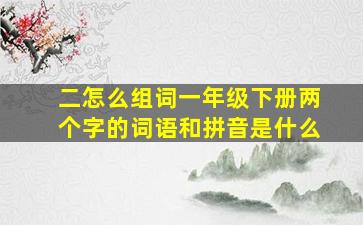 二怎么组词一年级下册两个字的词语和拼音是什么